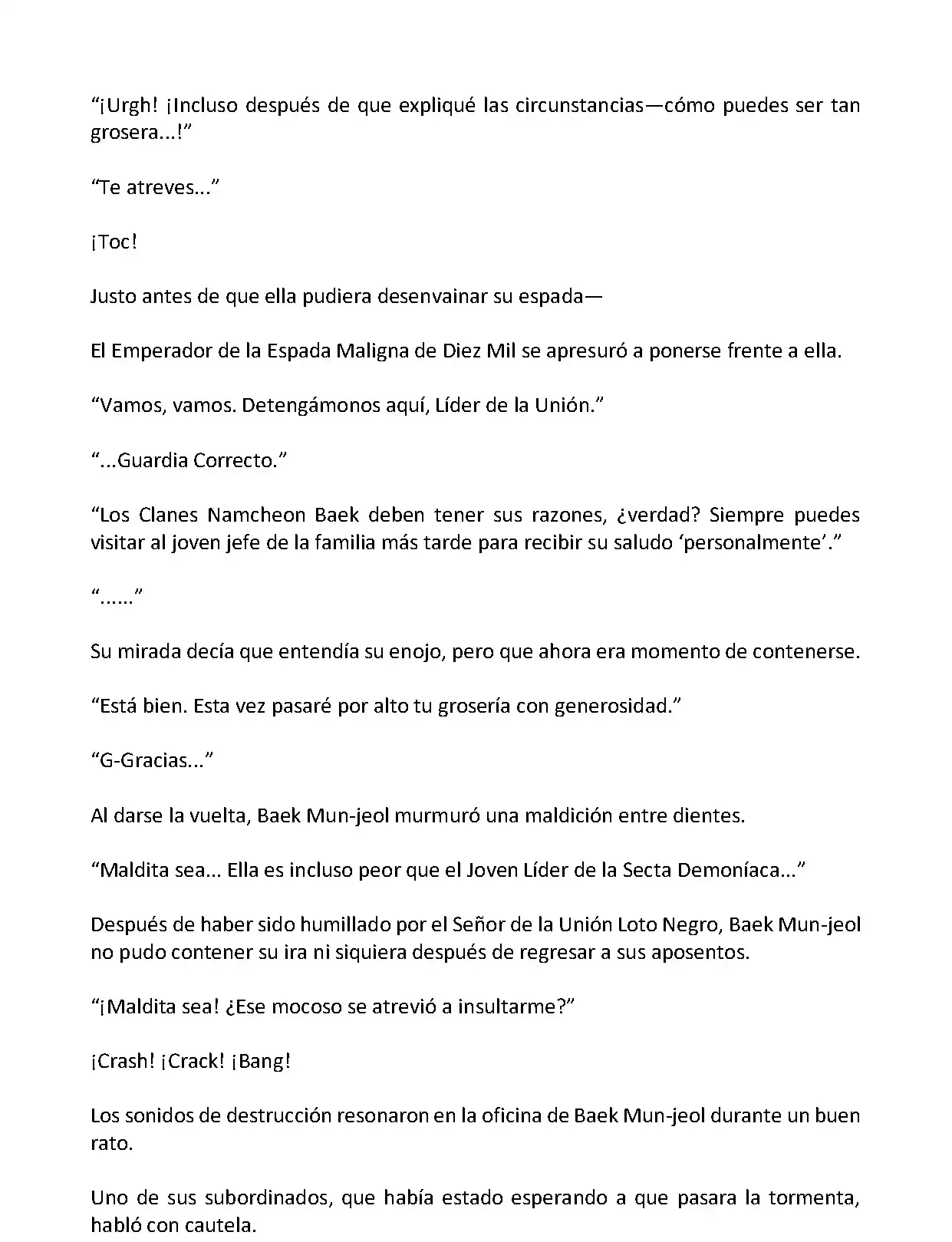 “¡Urgh! ¡Incluso después de que expliqué las circunstancias—cómo puedes ser tan grosera...!”

“Te atreves...”

¡Toc!

Justo antes de que ella pudiera desenvainar su espada—

El Emperador de la Espada Maligna de Diez Mil se apresuró a ponerse frente a ella.

“Vamos, vamos. Detengámonos aquí, Líder de la Unión.”

“...Guardia Correcto.”

“Los Clanes Namcheon Baek deben tener sus razones, ¿verdad? Siempre puedes visitar al joven jefe de la familia más tarde para recibir su saludo ‘personalmente’.”

“......”

Su mirada decía que entendía su enojo, pero que ahora era momento de contenerse.

“Está bien. Esta vez pasaré por alto tu grosería con generosidad.”

“G-Gracias...”

Al darse la vuelta, Baek Mun-jeol murmuró una maldición entre dientes.

“Maldita sea... Ella es incluso peor que el Joven Líder de la Secta Demoníaca...”

Después de haber sido humillado por el Señor de la Unión Loto Negro, Baek Mun-jeol no pudo contener su ira ni siquiera después de regresar a sus aposentos.

“¡Maldita sea! ¿Ese mocoso se atrevió a insultarme?”

¡Crash! ¡Crack! ¡Bang!

Los sonidos de destrucción resonaron en la oficina de Baek Mun-jeol durante un buen rato.

Uno de sus subordinados, que había estado esperando a que pasara la tormenta, habló con cautela.